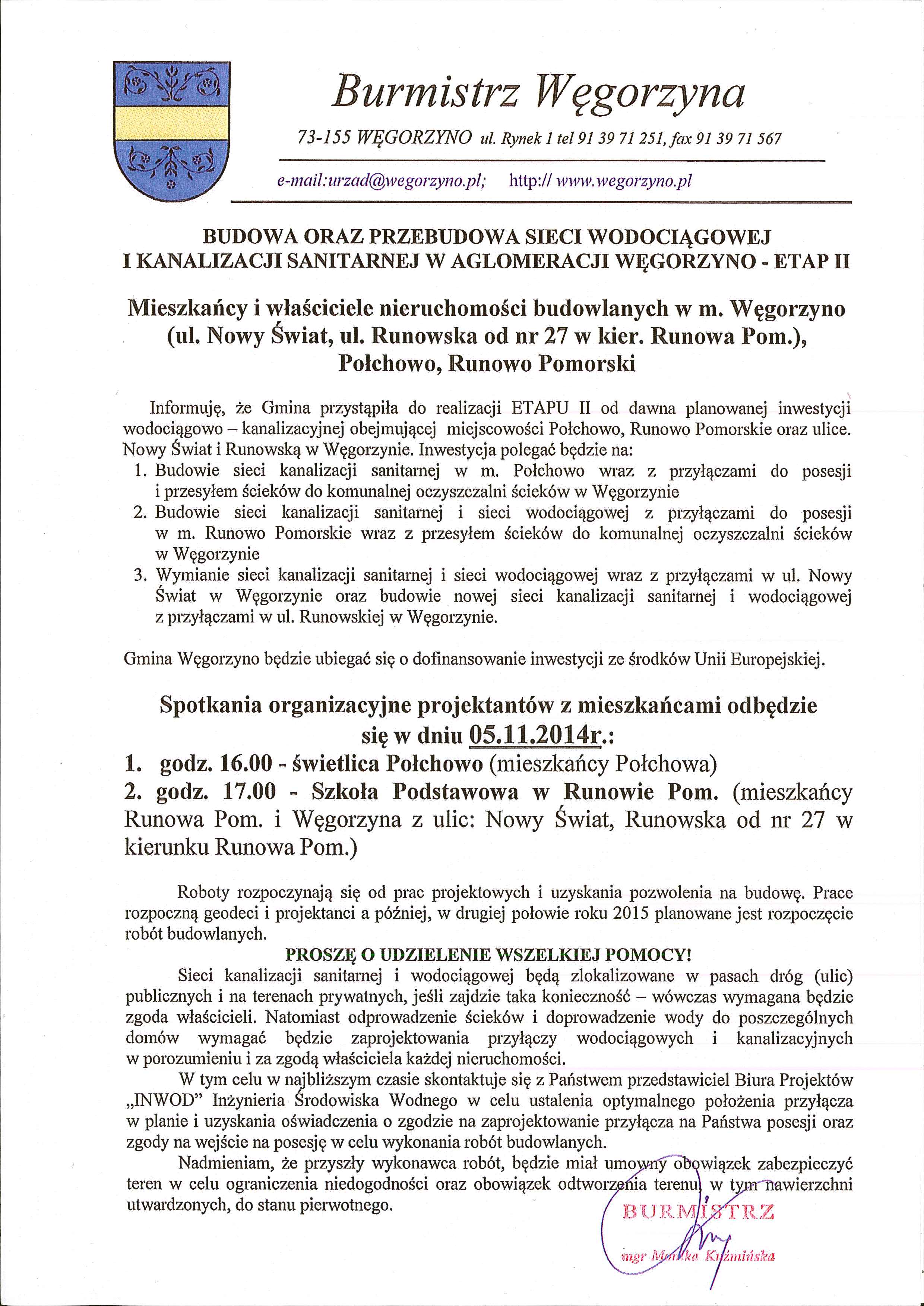 Burmistrz Węgorzyna

73-155 WĘGORZYNO ul. Rynek 1 tel 91 39 71 251, fax 91 39 71 567

e-mail:urzad@wegorzyno.pl; http:// www.wegorzyno.pl

BUDOWA ORAZ PRZEBUDOWA SIECI WODOCIĄGOWEJ I KANALIZACJI SANITARNEJ W AGLOMERACJI WĘGORZYNO - ETAP II

Mieszkańcy i właściciele nieruchomości budowlanych w m. Węgorzyno (ul. Nowy Świat, ul. Runowska od nr 27 w kier. Runowa Pom.), Połchowo, Runowo Pomorski

Informuję, że Gmina przystąpiła do realizacji ETAPU II od dawna planowanej inwestycji wodociągowo – kanalizacyjnej obejmującej miejscowości Połchowo, Runowo Pomorskie oraz ulice. Nowy Świat i Runowską w Węgorzynie. Inwestycja polegać będzie na:
1. Budowie sieci kanalizacji sanitarnej w m. Połchowo wraz z przyłączami do posesji i przesyłem ścieków do komunalnej oczyszczalni ścieków w Węgorzynie
2. Budowie sieci kanalizacji sanitarnej i sieci wodociągowej z przyłączami do posesji w m. Runowo Pomorskie wraz z przesyłem ścieków do komunalnej oczyszczalni ścieków w Węgorzynie
3. Wymianie sieci kanalizacji sanitarnej i sieci wodociągowej wraz z przyłączami w ul. Nowy Świat w Węgorzynie oraz budowie nowej sieci kanalizacji sanitarnej i wodociągowej z przyłączami w ul. Runowskiej w Węgorzynie.

Gmina Węgorzyno będzie ubiegać się o dofinansowanie inwestycji ze środków Unii Europejskiej.

Spotkania organizacyjne projektantów z mieszkańcami odbędzie się w dniu 05.11.2014r.:
1. godz. 16.00 - świetlica Połchowo (mieszkańcy Połchowa)
2. godz. 17.00 - Szkoła Podstawowa w Runowie Pom. (mieszkańcy Runowa Pom. i Węgorzyna z ulic: Nowy Świat, Runowska od nr 27 w kierunku Runowa Pom.)

Roboty rozpoczynają się od prac projektowych i uzyskania pozwolenia na budowę. Prace rozpoczną geodeci i projektanci a później, w drugiej połowie roku 2015 planowane jest rozpoczęcie robót budowlanych.

PROSZĘ O UDZIELENIE WSZELKIEJ POMOCY!

Sieci kanalizacji sanitarnej i wodociągowej będą zlokalizowane w pasach dróg (ulic) publicznych i na terenach prywatnych, jeśli zajdzie taka konieczność – wówczas wymagana będzie zgoda właścicieli. Natomiast odprowadzenie ścieków i doprowadzenie wody do poszczególnych domów wymagać będzie zaprojektowania przyłączy wodociągowych i kanalizacyjnych w porozumieniu i za zgodą właściciela każdej nieruchomości.

W tym celu w najbliższym czasie skontaktuje się z Państwem przedstawiciel Biura Projektów „INWOD" Inżynieria Środowiska Wodnego w celu ustalenia optymalnego położenia przyłącza w planie i uzyskania oświadczenia o zgodzie na zaprojektowanie przyłącza na Państwa posesji oraz zgody na wejście na posesję w celu wykonania robót budowlanych.

Nadmieniam, że przyszły wykonawca robót, będzie miał umowny obowiązek zabezpieczyć teren w celu ograniczenia niedogodności oraz obowiązek odtworzenia terenu, w tym nawierzchni utwardzonych, do stanu pierwotnego.

BURMISTRZ
mgr Monika Kuźmińska